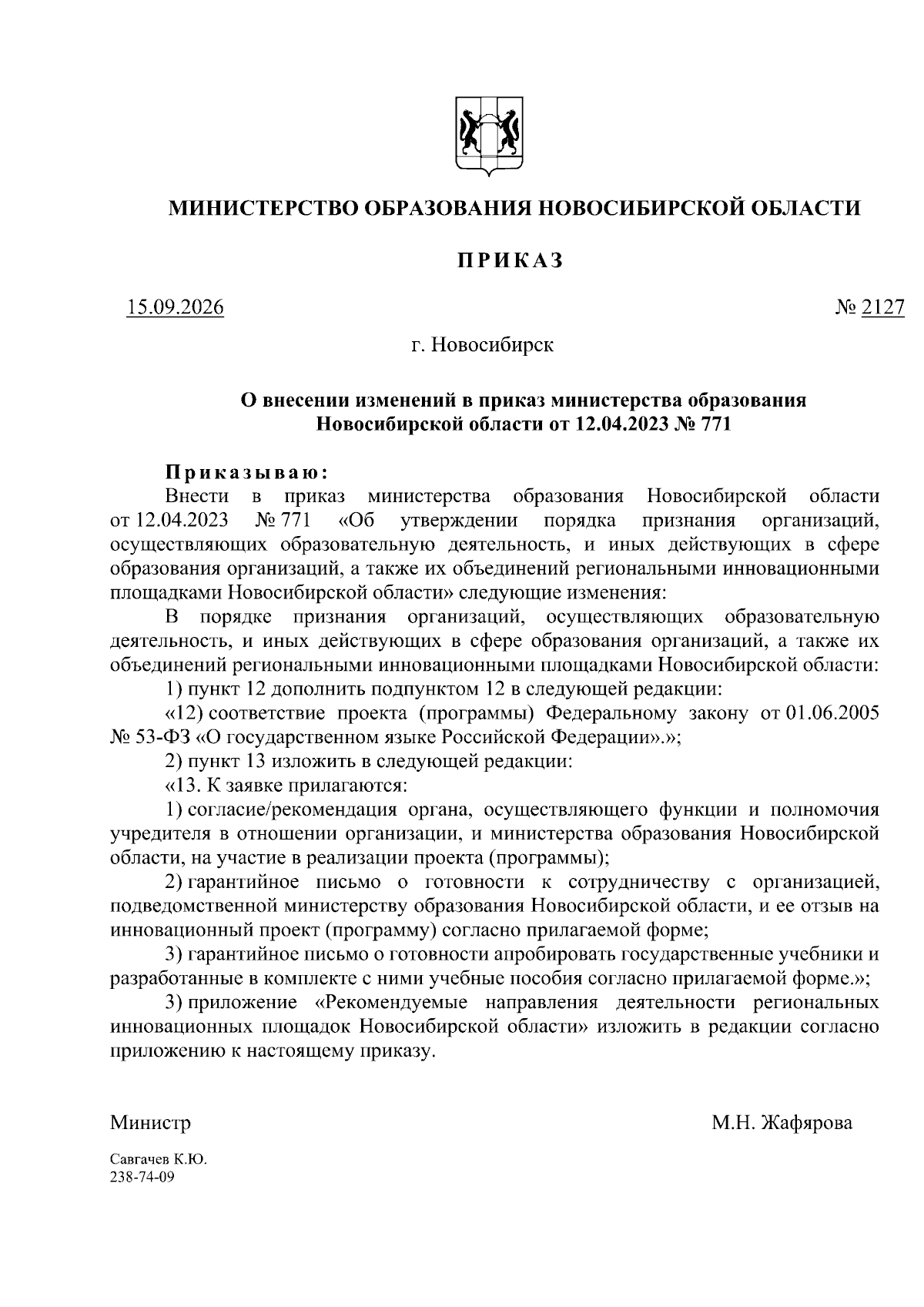 МИНИСТЕРСТВО ОБРАЗОВАНИЯ НОВОСИБИРСКОЙ ОБЛАСТИ

ПРИКАЗ

15.09.2026 № 2127

г. Новосибирск

О внесении изменений в приказ министерства образования Новосибирской области от 12.04.2023 № 771

Приказываю:

Внести в приказ министерства образования Новосибирской области от 12.04.2023 № 771 «Об утверждении порядка признания организаций, осуществляющих образовательную деятельность, и иных действующих в сфере образования организаций, а также их объединений региональными инновационными площадками Новосибирской области» следующие изменения:

В порядке признания организаций, осуществляющих образовательную деятельность, и иных действующих в сфере образования организаций, а также их объединений региональными инновационными площадками Новосибирской области:

1) пункт 12 дополнить подпунктом 12 в следующей редакции:

«12) соответствие проекта (программы) Федеральному закону от 01.06.2005 № 53-ФЗ «О государственном языке Российской Федерации».»;

2) пункт 13 изложить в следующей редакции:

«13. К заявке прилагаются:

1) согласие/рекомендация органа, осуществляющего функции и полномочия учредителя в отношении организации, и министерства образования Новосибирской области, на участие в реализации проекта (программы);

2) гарантийное письмо о готовности к сотрудничеству с организацией, подведомственной министерству образования Новосибирской области, и ее отзыв на инновационный проект (программу) согласно прилагаемой форме;

3) гарантийное письмо о готовности апробировать государственные учебники и разработанные в комплекте с ними учебные пособия согласно прилагаемой форме.»;

3) приложение «Рекомендуемые направления деятельности региональных инновационных площадок Новосибирской области» изложить в редакции согласно приложению к настоящему приказу.

Министр М.Н. Жафярова

Савгачев К.Ю.
238-74-09